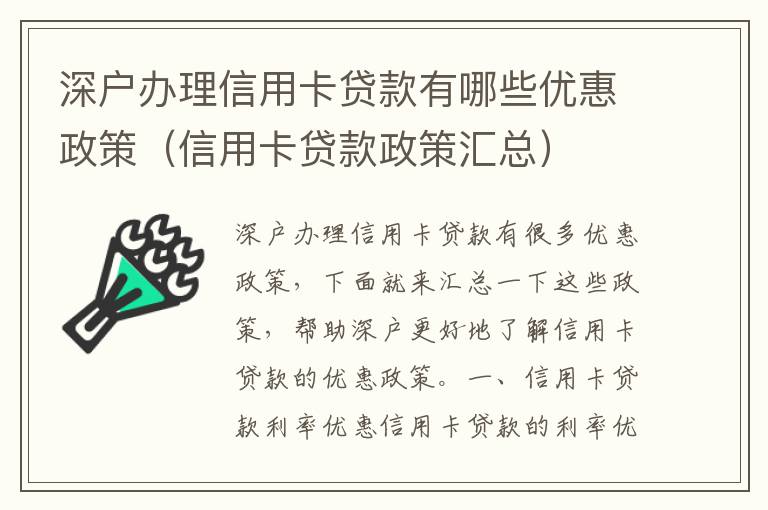 深户办理信用卡贷款有哪些优惠政策（信用卡贷款政策汇总）

深户办理信用卡贷款有很多优惠政策，下面就来汇总一下这些政策，帮助深户更好地了解信用卡贷款的优惠政策。一、信用卡贷款利率优惠信用卡贷款的利率优